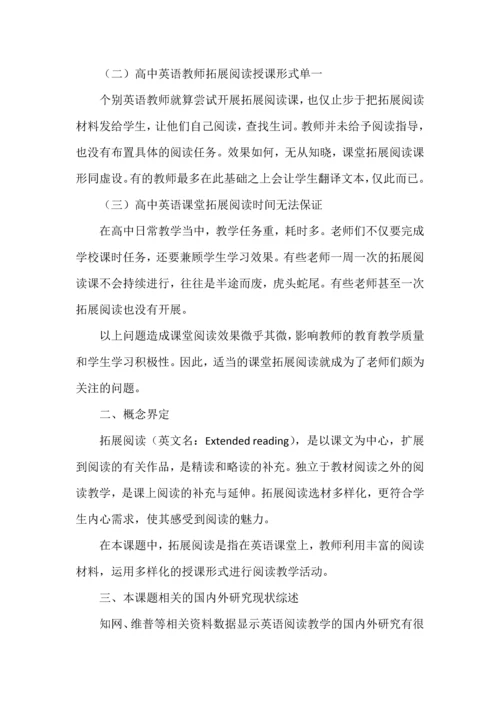 （二）高中英语教师拓展阅读授课形式单一

个别英语教师就算尝试开展拓展阅读课，也仅止步于把拓展阅读材料发给学生，让他们自己阅读，查找生词。教师并未给予阅读指导，也没有布置具体的阅读任务。效果如何，无从知晓，课堂拓展阅读课形同虚设。有的教师最多在此基础之上会让学生翻译文本，仅此而已。

（三）高中英语课堂拓展阅读时间无法保证

在高中日常教学当中，教学任务重，耗时多。老师们不仅要完成学校课时任务，还要兼顾学生学习效果。有些老师一周一次的拓展阅读课不会持续进行，往往是半途而废，虎头蛇尾。有些老师甚至一次拓展阅读也没有开展。

以上问题造成课堂阅读效果微乎其微，影响教师的教育教学质量和学生学习积极性。因此，适当的课堂拓展阅读就成为了老师们颇为关注的问题。

二、概念界定

拓展阅读（英文名：Extended reading），是以课文为中心，扩展到阅读的有关作品，是精读和略读的补充。独立于教材阅读之外的阅读教学，是课上阅读的补充与延伸。拓展阅读选材多样化，更符合学生内心需求，使其感受到阅读的魅力。

在本课题中，拓展阅读是指在英语课堂上，教师利用丰富的阅读材料，运用多样化的授课形式进行阅读教学活动。

三、本课题相关的国内外研究现状综述

知网、维普等相关资料数据显示英语阅读教学的国内外研究有很